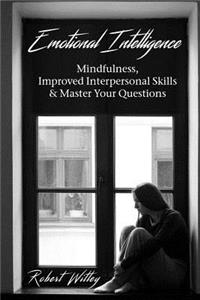 Emotional Intelligence

Mindfulness,
Improved Interpersonal Skills
& Master Your Questions

Robert Witley